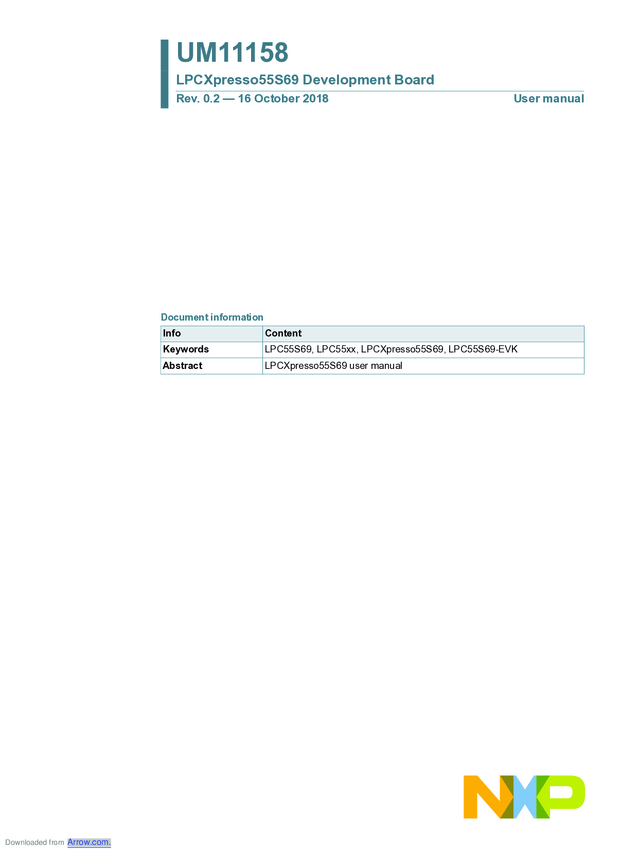 UM11158
LPCXpresso55S69 Development Board
Rev. 0.2 — 16 October 2018
User manual

Document information

| Info | Content |
|---|---|
| Keywords | LPC55S69, LPC55xx, LPCXpresso55S69, LPC55S69-EVK |
| Abstract | LPCXpresso55S69 user manual |

NXP

Downloaded from Arrow.com.